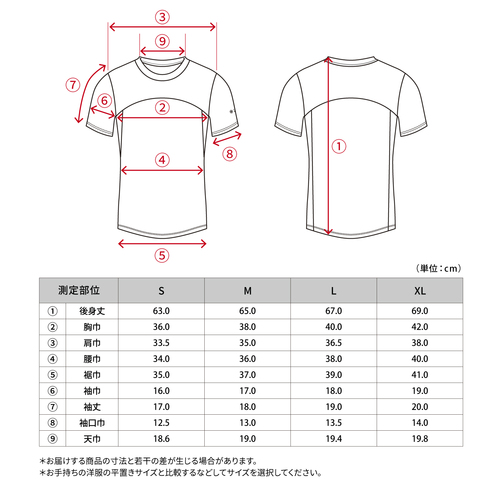 ③
⑨
⑦
⑥
②
⑧
④
⑤
①

（単位：cm）

| 測定部位 | | S | M | L | XL |
|---|---|---|---|---|---|
| ① | 後身丈 | 63.0 | 65.0 | 67.0 | 69.0 |
| ② | 胸巾 | 36.0 | 38.0 | 40.0 | 42.0 |
| ③ | 肩巾 | 33.5 | 35.0 | 36.5 | 38.0 |
| ④ | 腰巾 | 34.0 | 36.0 | 38.0 | 40.0 |
| ⑤ | 裾巾 | 35.0 | 37.0 | 39.0 | 41.0 |
| ⑥ | 袖巾 | 16.0 | 17.0 | 18.0 | 19.0 |
| ⑦ | 袖丈 | 17.0 | 18.0 | 19.0 | 20.0 |
| ⑧ | 袖口巾 | 12.5 | 13.0 | 13.5 | 14.0 |
| ⑨ | 天巾 | 18.6 | 19.0 | 19.4 | 19.8 |

＊お届けする商品の寸法と若干の差が生じる場合があります。
＊お手持ちの洋服の平置きサイズと比較するなどしてサイズを選択してください。